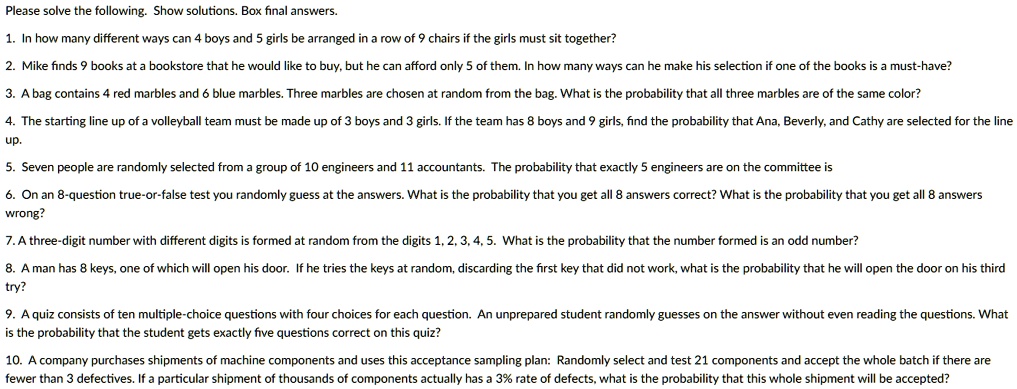 Please solve the following. Show solutions. Box final answers.

1. In how many different ways can 4 boys and 5 girls be arranged in a row of 9 chairs if the girls must sit together?

2. Mike finds 9 books at a bookstore that he would like to buy, but he can afford only 5 of them. In how many ways can he make his selection if one of the books is a must-have?

3. A bag contains 4 red marbles and 6 blue marbles. Three marbles are chosen at random from the bag. What is the probability that all three marbles are of the same color?

4. The starting line up of a volleyball team must be made up of 3 boys and 3 girls. If the team has 8 boys and 9 girls, find the probability that Ana, Beverly, and Cathy are selected for the line up.

5. Seven people are randomly selected from a group of 10 engineers and 11 accountants. The probability that exactly 5 engineers are on the committee is

6. On an 8-question true-or-false test you randomly guess at the answers. What is the probability that you get all 8 answers correct? What is the probability that you get all 8 answers wrong?

7. A three-digit number with different digits is formed at random from the digits 1, 2, 3, 4, 5. What is the probability that the number formed is an odd number?

8. A man has 8 keys, one of which will open his door. If he tries the keys at random, discarding the first key that did not work, what is the probability that he will open the door on his third try?

9. A quiz consists of ten multiple-choice questions with four choices for each question. An unprepared student randomly guesses on the answer without even reading the questions. What is the probability that the student gets exactly five questions correct on this quiz?

10. A company purchases shipments of machine components and uses this acceptance sampling plan: Randomly select and test 21 components and accept the whole batch if there are fewer than 3 defectives. If a particular shipment of thousands of components actually has a 3% rate of defects, what is the probability that this whole shipment will be accepted?